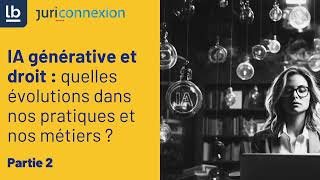 lb juriconnexion

IA générative et droit : quelles évolutions dans nos pratiques et nos métiers ?

Partie 2

IA